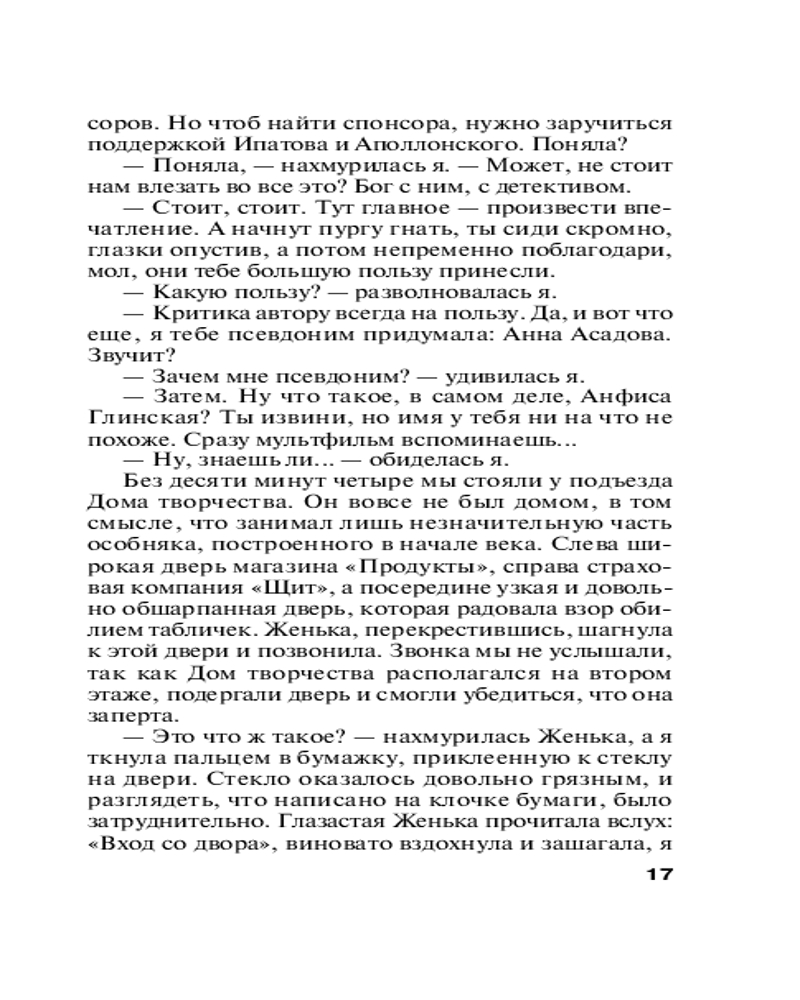 соров. Но чтоб найти спонсора, нужно заручиться поддержкой Ипатова и Аполлонского. Поняла?

— Поняла, — нахмурилась я. — Может, не стоит нам влезать во все это? Бог с ним, с детективом.

— Стоит, стоит. Тут главное — произвести впечатление. А начнут пургу гнать, ты сиди скромно, глазки опустив, а потом непременно поблагодари, мол, они тебе большую пользу принесли.

— Какую пользу? — разволновалась я.

— Критика автору всегда на пользу. Да, и вот что еще, я тебе псевдоним придумала: Анна Асадова. Звучит?

— Зачем мне псевдоним? — удивилась я.

— Затем. Ну что такое, в самом деле, Анфиса Глинская? Ты извини, но имя у тебя ни на что не похоже. Сразу мультфильм вспоминаешь...

— Ну, знаешь ли... — обиделась я.

Без десяти минут четыре мы стояли у подъезда Дома творчества. Он вовсе не был домом, в том смысле, что занимал лишь незначительную часть особняка, построенного в начале века. Слева широкая дверь магазина «Продукты», справа страховая компания «Щит», а посередине узкая и довольно обшарпанная дверь, которая радовала взор обилием табличек. Женька, перекрестившись, шагнула к этой двери и позвонила. Звонка мы не услышали, так как Дом творчества располагался на втором этаже, подергали дверь и смогли убедиться, что она заперта.

— Это что ж такое? — нахмурилась Женька, а я ткнула пальцем в бумажку, приклеенную к стеклу на двери. Стекло оказалось довольно грязным, и разглядеть, что написано на клочке бумаги, было затруднительно. Глазастая Женька прочитала вслух: «Вход со двора», виновато вздохнула и зашагала, я

17